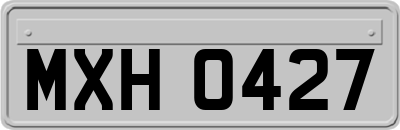 MXH 0427